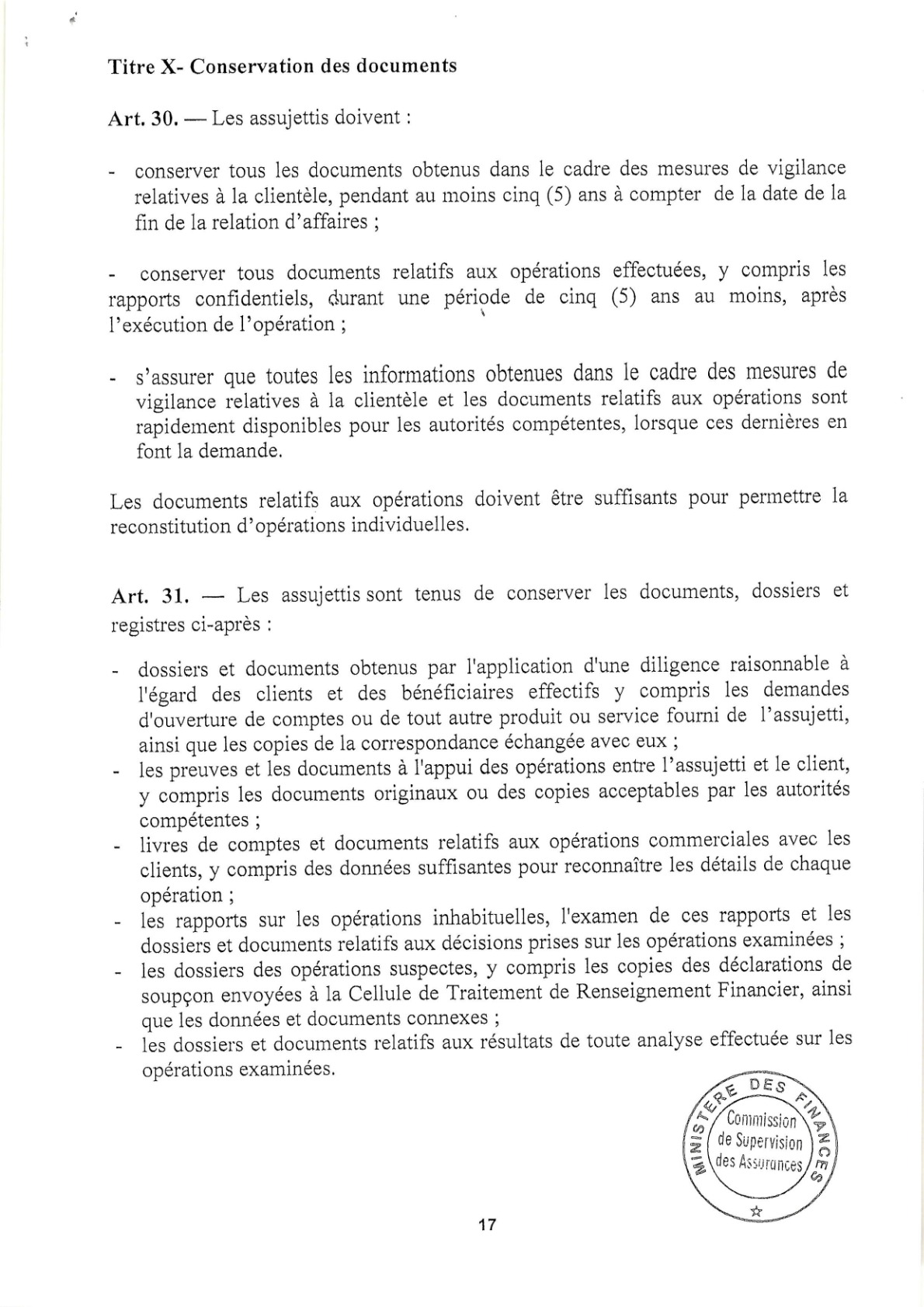 Titre X- Conservation des documents

Art. 30. — Les assujettis doivent :

- conserver tous les documents obtenus dans le cadre des mesures de vigilance relatives à la clientèle, pendant au moins cinq (5) ans à compter de la date de la fin de la relation d'affaires ;

- conserver tous documents relatifs aux opérations effectuées, y compris les rapports confidentiels, durant une période de cinq (5) ans au moins, après l'exécution de l'opération ;

- s'assurer que toutes les informations obtenues dans le cadre des mesures de vigilance relatives à la clientèle et les documents relatifs aux opérations sont rapidement disponibles pour les autorités compétentes, lorsque ces dernières en font la demande.

Les documents relatifs aux opérations doivent être suffisants pour permettre la reconstitution d'opérations individuelles.

Art. 31. — Les assujettis sont tenus de conserver les documents, dossiers et registres ci-après :

- dossiers et documents obtenus par l'application d'une diligence raisonnable à l'égard des clients et des bénéficiaires effectifs y compris les demandes d'ouverture de comptes ou de tout autre produit ou service fourni de l'assujetti, ainsi que les copies de la correspondance échangée avec eux ;
- les preuves et les documents à l'appui des opérations entre l'assujetti et le client, y compris les documents originaux ou des copies acceptables par les autorités compétentes ;
- livres de comptes et documents relatifs aux opérations commerciales avec les clients, y compris des données suffisantes pour reconnaître les détails de chaque opération ;
- les rapports sur les opérations inhabituelles, l'examen de ces rapports et les dossiers et documents relatifs aux décisions prises sur les opérations examinées ;
- les dossiers des opérations suspectes, y compris les copies des déclarations de soupçon envoyées à la Cellule de Traitement de Renseignement Financier, ainsi que les données et documents connexes ;
- les dossiers et documents relatifs aux résultats de toute analyse effectuée sur les opérations examinées.

MINISTERE DES FINANCES
Commission de Supervision des Assurances

17